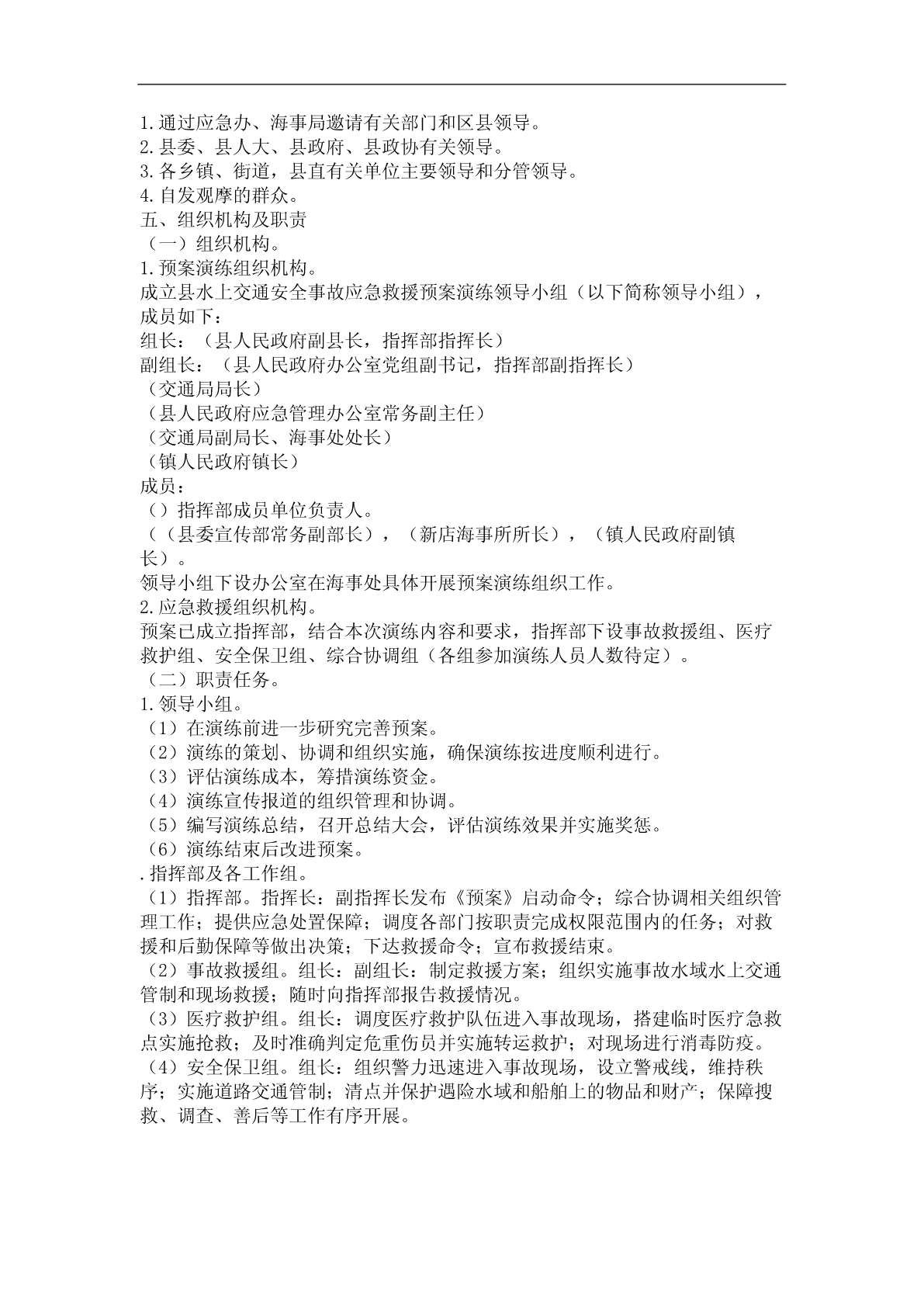 1.通过应急办、海事局邀请有关部门和区县领导。
2.县委、县人大、县政府、县政协有关领导。
3.各乡镇、街道，县直有关单位主要领导和分管领导。
4.自发观摩的群众。
五、组织机构及职责
（一）组织机构。
1.预案演练组织机构。
成立县水上交通安全事故应急救援预案演练领导小组（以下简称领导小组），成员如下：
组长：（县人民政府副县长，指挥部指挥长）
副组长：（县人民政府办公室党组副书记，指挥部副指挥长）
（交通局局长）
（县人民政府应急管理办公室常务副主任）
（交通局副局长、海事处处长）
（镇人民政府镇长）
成员：
（）指挥部成员单位负责人。
（（县委宣传部常务副部长），（新店海事所所长），（镇人民政府副镇长）。
领导小组下设办公室在海事处具体开展预案演练组织工作。
2.应急救援组织机构。
预案已成立指挥部，结合本次演练内容和要求，指挥部下设事故救援组、医疗救护组、安全保卫组、综合协调组（各组参加演练人员人数待定）。
（二）职责任务。
1.领导小组。
（1）在演练前进一步研究完善预案。
（2）演练的策划、协调和组织实施，确保演练按进度顺利进行。
（3）评估演练成本，筹措演练资金。
（4）演练宣传报道的组织管理和协调。
（5）编写演练总结，召开总结大会，评估演练效果并实施奖惩。
（6）演练结束后改进预案。
.指挥部及各工作组。
（1）指挥部。指挥长：副指挥长发布《预案》启动命令；综合协调相关组织管理工作；提供应急处置保障；调度各部门按职责完成权限范围内的任务；对救援和后勤保障等做出决策；下达救援命令；宣布救援结束。
（2）事故救援组。组长：副组长：制定救援方案；组织实施事故水域水上交通管制和现场救援；随时向指挥部报告救援情况。
（3）医疗救护组。组长：调度医疗救护队伍进入事故现场，搭建临时医疗急救点实施抢救；及时准确判定危重伤员并实施转运救护；对现场进行消毒防疫。
（4）安全保卫组。组长：组织警力迅速进入事故现场，设立警戒线，维持秩序；实施道路交通管制；清点并保护遇险水域和船舶上的物品和财产；保障搜救、调查、善后等工作有序开展。